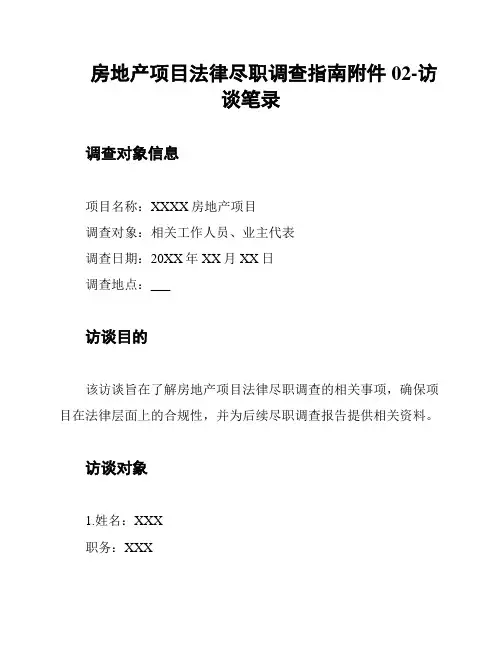 房地产项目法律尽职调查指南附件 02-访谈笔录

调查对象信息

项目名称：XXXX 房地产项目

调查对象：相关工作人员、业主代表

调查日期：20XX 年 XX 月 XX 日

调查地点：___

访谈目的

该访谈旨在了解房地产项目法律尽职调查的相关事项，确保项目在法律层面上的合规性，并为后续尽职调查报告提供相关资料。

访谈对象

1.姓名：XXX

职务：XXX